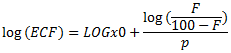 $\log(ECF) = LOGx0 + \frac{\log(\frac{F}{100-F})}{p}$